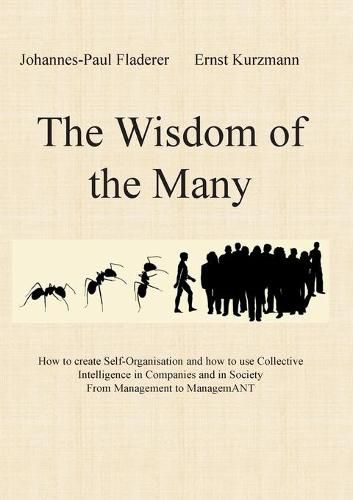 Johannes-Paul Fladerer Ernst Kurzmann

The Wisdom of the Many

How to create Self-Organisation and how to use Collective Intelligence in Companies and in Society
From Management to ManagemANT